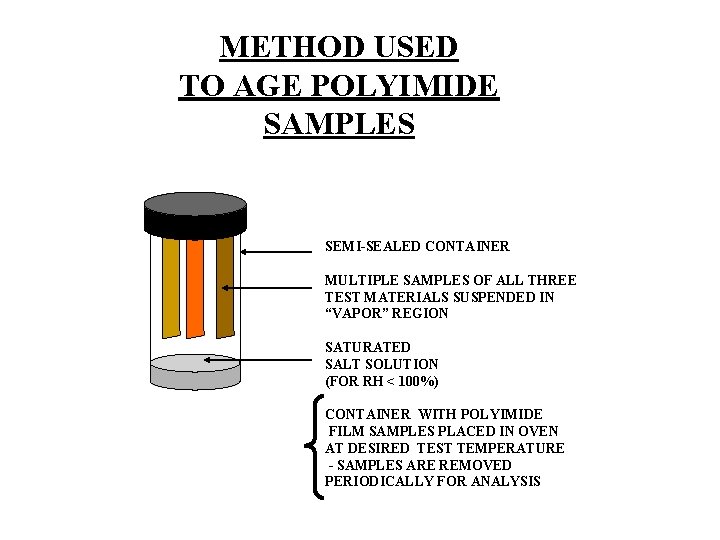 METHOD USED
TO AGE POLYIMIDE
SAMPLES

SEMI-SEALED CONTAINER

MULTIPLE SAMPLES OF ALL THREE TEST MATERIALS SUSPENDED IN "VAPOR" REGION

SATURATED
SALT SOLUTION
(FOR RH < 100%)

CONTAINER WITH POLYIMIDE FILM SAMPLES PLACED IN OVEN AT DESIRED TEST TEMPERATURE
- SAMPLES ARE REMOVED PERIODICALLY FOR ANALYSIS